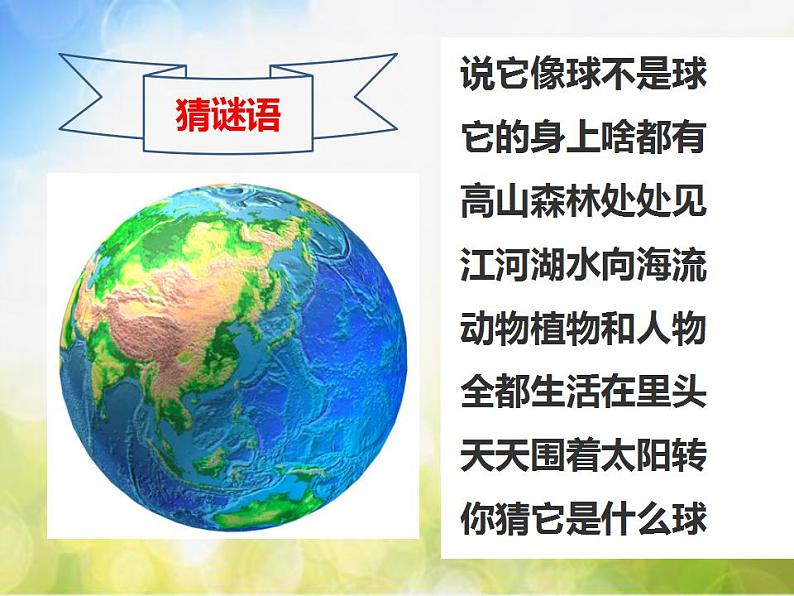 猜谜语

说它像球不是球
它的身上啥都有
高山森林处处见
江河湖水向海流
动物植物和人物
全都生活在里头
天天围着太阳转
你猜它是什么球